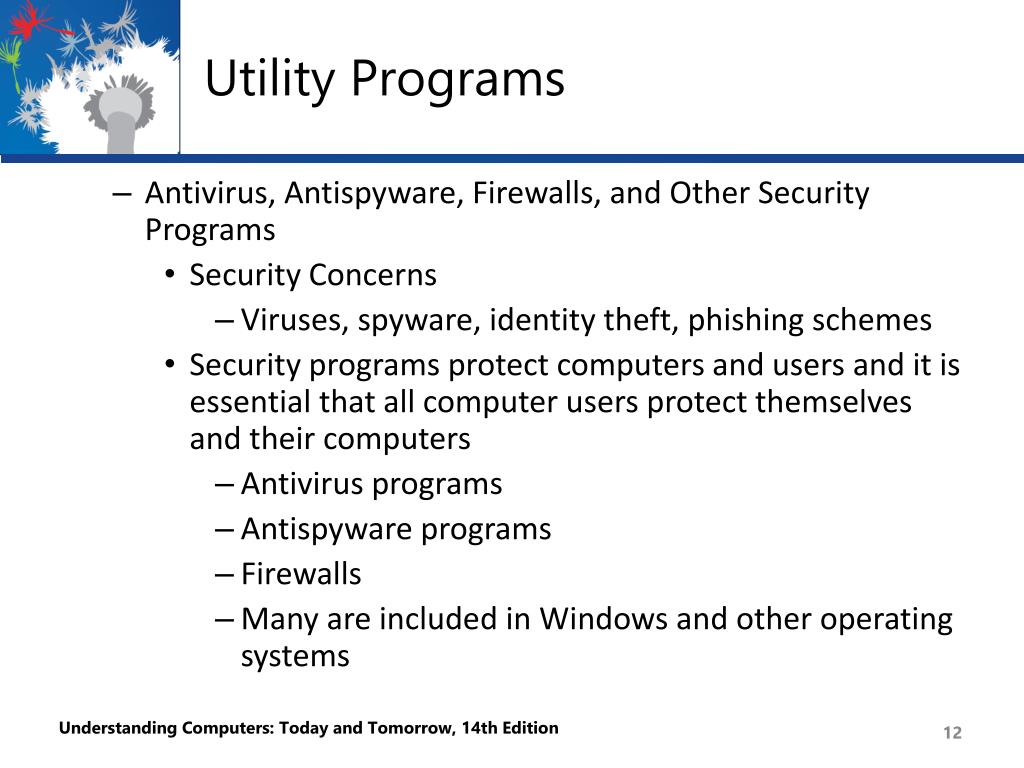 Utility Programs

– Antivirus, Antispyware, Firewalls, and Other Security Programs
• Security Concerns
– Viruses, spyware, identity theft, phishing schemes
• Security programs protect computers and users and it is essential that all computer users protect themselves and their computers
– Antivirus programs
– Antispyware programs
– Firewalls
– Many are included in Windows and other operating systems

Understanding Computers: Today and Tomorrow, 14th Edition

12